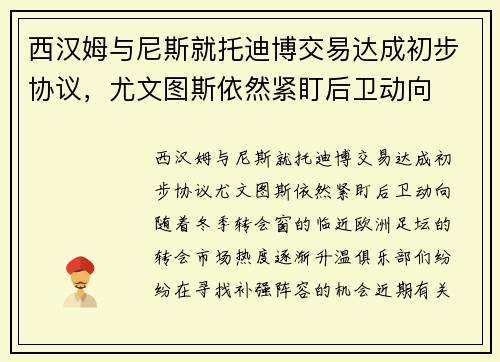 西汉姆与尼斯就托迪博交易达成初步协议，尤文图斯依然紧盯后卫动向

西汉姆与尼斯就托迪博交易达成初步协议尤文图斯依然紧盯后卫动向随着冬季转会窗的临近欧洲足坛的转会市场热度逐渐升温俱乐部们纷纷在寻找补强阵容的机会近期有关